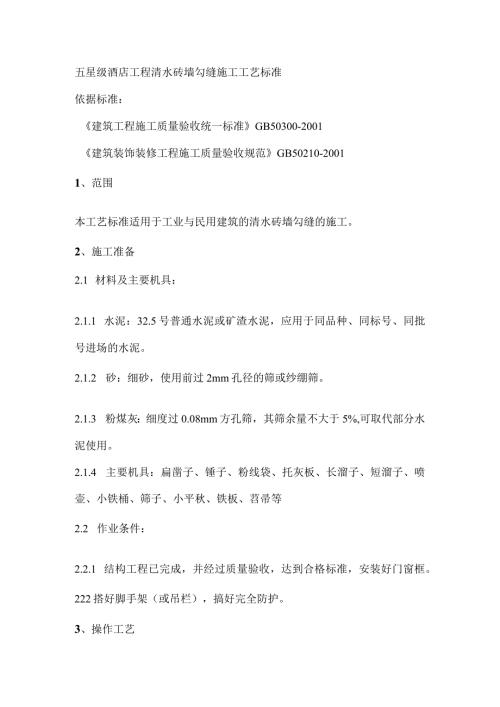 五星级酒店工程清水砖墙勾缝施工工艺标准

依据标准：

《建筑工程施工质量验收统一标准》GB50300-2001

《建筑装饰装修工程施工质量验收规范》GB50210-2001

1、范围

本工艺标准适用于工业与民用建筑的清水砖墙勾缝的施工。

2、施工准备

2.1 材料及主要机具：

2.1.1 水泥：32.5 号普通水泥或矿渣水泥，应用于同品种、同标号、同批号进场的水泥。

2.1.2 砂：细砂，使用前过 2mm 孔径的筛或纱绷筛。

2.1.3 粉煤灰：细度过 0.08mm 方孔筛，其筛余量不大于 5%,可取代部分水泥使用。

2.1.4 主要机具：扁凿子、锤子、粉线袋、托灰板、长溜子、短溜子、喷壶、小铁桶、筛子、小平秋、铁板、笤帚等

2.2 作业条件：

2.2.1 结构工程已完成，并经过质量验收，达到合格标准，安装好门窗框。

222 搭好脚手架（或吊栏），搞好完全防护。

3、操作工艺